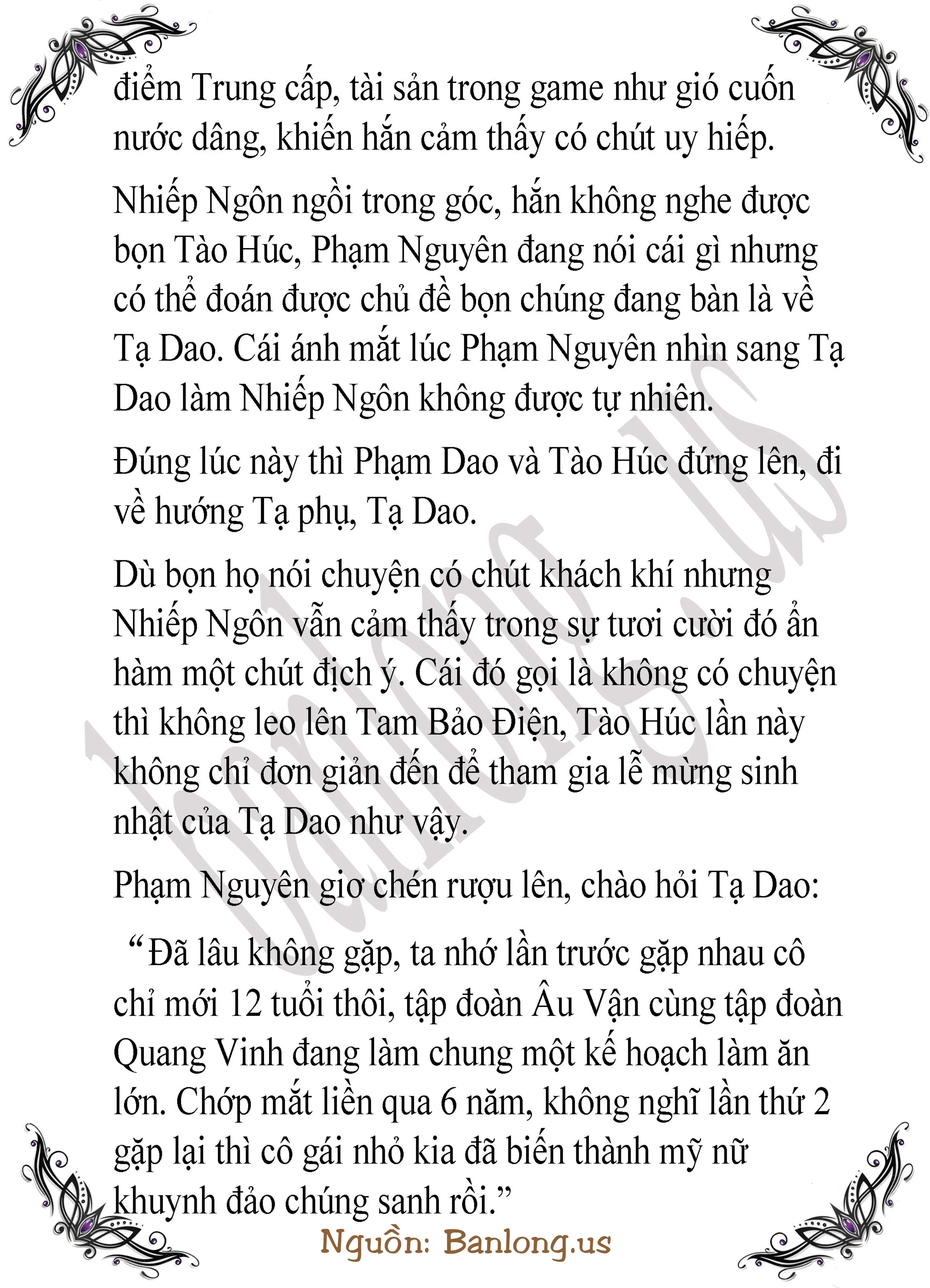 điểm Trung cấp, tài sản trong game như gió cuốn nước dâng, khiến hắn cảm thấy có chút uy hiếp.

Nhiếp Ngôn ngồi trong góc, hắn không nghe được bọn Tào Húc, Phạm Nguyên đang nói cái gì nhưng có thể đoán được chủ đề bọn chúng đang bàn là về Tạ Dao. Cái ánh mắt lúc Phạm Nguyên nhìn sang Tạ Dao làm Nhiếp Ngôn không được tự nhiên.

Đúng lúc này thì Phạm Dao và Tào Húc đứng lên, đi về hướng Tạ phụ, Tạ Dao.

Dù bọn họ nói chuyện có chút khách khí nhưng Nhiếp Ngôn vẫn cảm thấy trong sự tươi cười đó ẩn hàm một chút địch ý. Cái đó gọi là không có chuyện thì không leo lên Tam Bảo Điện, Tào Húc lần này không chỉ đơn giản đến để tham gia lễ mừng sinh nhật của Tạ Dao như vậy.

Phạm Nguyên giơ chén rượu lên, chào hỏi Tạ Dao:

"Đã lâu không gặp, ta nhớ lần trước gặp nhau cô chỉ mới 12 tuổi thôi, tập đoàn Âu Vận cùng tập đoàn Quang Vinh đang làm chung một kế hoạch làm ăn lớn. Chớp mắt liền qua 6 năm, không nghĩ lần thứ 2 gặp lại thì cô gái nhỏ kia đã biến thành mỹ nữ khuynh đảo chúng sanh rồi."

Nguồn: Banlong.us

banlong.us